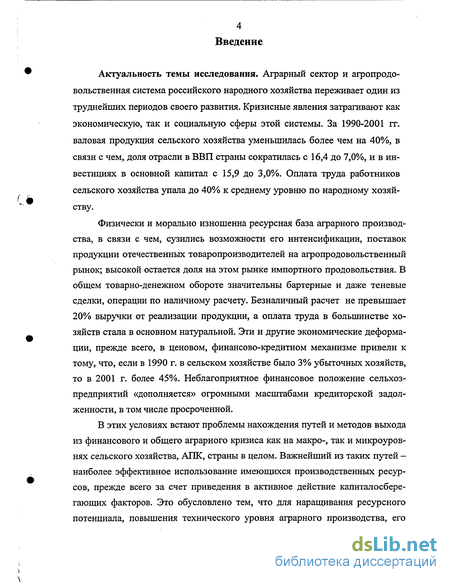 4

Введение

Актуальность темы исследования. Аграрный сектор и агропродовольственная система российского народного хозяйства переживает один из труднейших периодов своего развития. Кризисные явления затрагивают как экономическую, так и социальную сферы этой системы. За 1990-2001 гг. валовая продукция сельского хозяйства уменьшилась более чем на 40%, в связи с чем, доля отрасли в ВВП страны сократилась с 16,4 до 7,0%, и в инвестициях в основной капитал с 15,9 до 3,0%. Оплата труда работников сельского хозяйства упала до 40% к среднему уровню по народному хозяйству.

Физически и морально изношенна ресурсная база аграрного производства, в связи с чем, сузились возможности его интенсификации, поставок продукции отечественных товаропроизводителей на агропродовольственный рынок; высокой остается доля на этом рынке импортного продовольствия. В общем товарно-денежном обороте значительны бартерные и даже теневые сделки, операции по наличному расчету. Безналичный расчет не превышает 20% выручки от реализации продукции, а оплата труда в большинстве хозяйств стала в основном натуральной. Эти и другие экономические деформации, прежде всего, в ценовом, финансово-кредитном механизме привели к тому, что, если в 1990 г. в сельском хозяйстве было 3% убыточных хозяйств, то в 2001 г. более 45%. Неблагоприятное финансовое положение сельхозпредприятий «дополняется» огромными масштабами кредиторской задолженности, в том числе просроченной.

В этих условиях встают проблемы нахождения путей и методов выхода из финансового и общего аграрного кризиса как на макро-, так и микроуровнях сельского хозяйства, АПК, страны в целом. Важнейший из таких путей – наиболее эффективное использование имеющихся производственных ресурсов, прежде всего за счет приведения в активное действие капиталосберегающих факторов. Это обусловлено тем, что для наращивания ресурсного потенциала, повышения технического уровня аграрного производства, его

dsLib.net
библиотека диссертаций